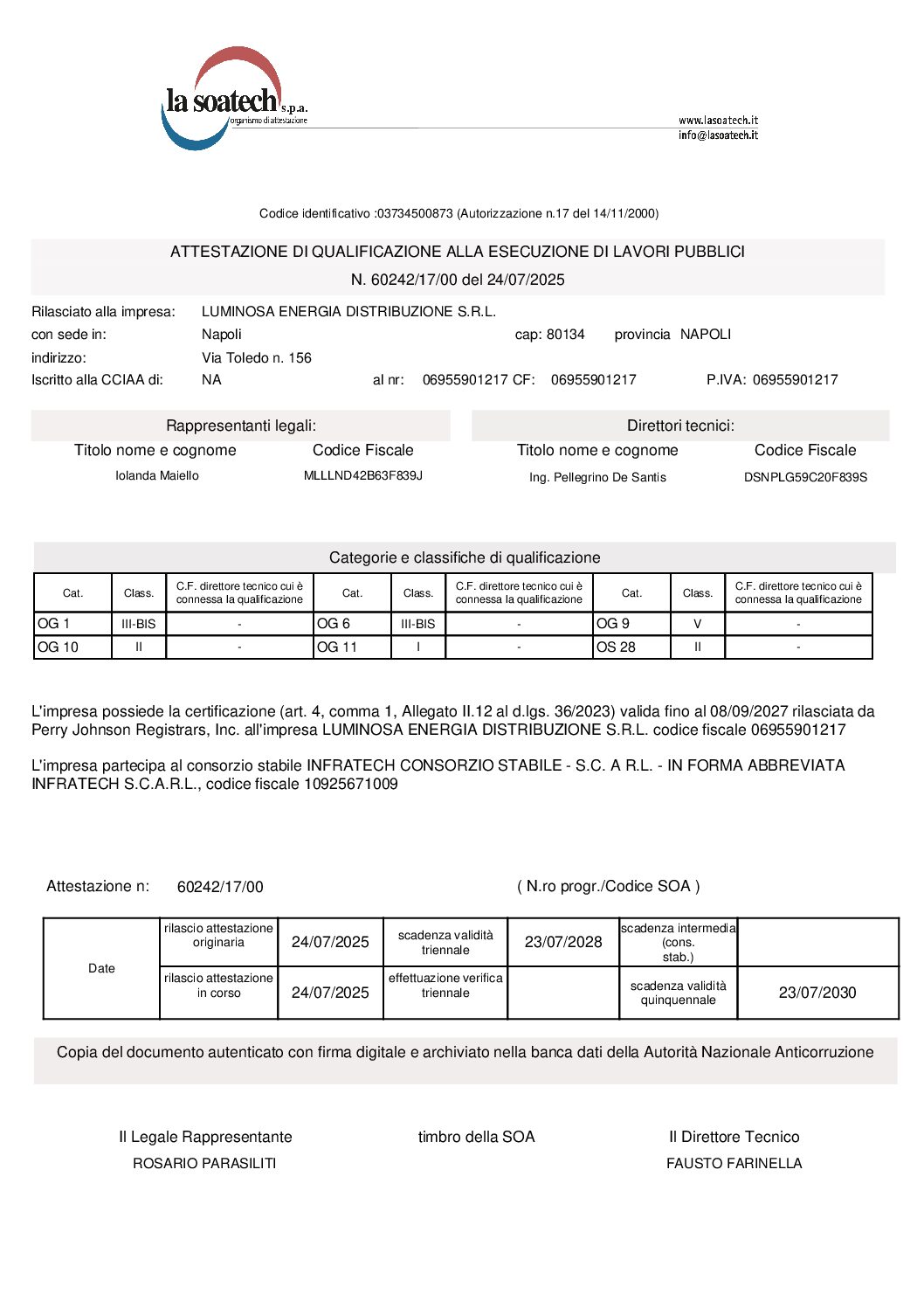 la soatech s.p.a.
organismo di attestazione

www.lasoatech.it
info@lasoatech.it

Codice identificativo :03734500873 (Autorizzazione n.17 del 14/11/2000)

ATTESTAZIONE DI QUALIFICAZIONE ALLA ESECUZIONE DI LAVORI PUBBLICI
N. 60242/17/00 del 24/07/2025

Rilasciato alla impresa: LUMINOSA ENERGIA DISTRIBUZIONE S.R.L.
con sede in: Napoli cap: 80134 provincia NAPOLI
indirizzo: Via Toledo n. 156
Iscritto alla CCIAA di: NA al nr: 06955901217 CF: 06955901217 P.IVA: 06955901217

Rappresentanti legali:

| Titolo nome e cognome | Codice Fiscale |
|---|---|
| Iolanda Maiello | MLLLND42B63F839J |

Direttori tecnici:

| Titolo nome e cognome | Codice Fiscale |
|---|---|
| Ing. Pellegrino De Santis | DSNPLG59C20F839S |

Categorie e classifiche di qualificazione

| Cat. | Class. | C.F. direttore tecnico cui è connessa la qualificazione | Cat. | Class. | C.F. direttore tecnico cui è connessa la qualificazione | Cat. | Class. | C.F. direttore tecnico cui è connessa la qualificazione |
|---|---|---|---|---|---|---|---|---|
| OG 1 | III-BIS | - | OG 6 | III-BIS | - | OG 9 | V | - |
| OG 10 | II | - | OG 11 | I | - | OS 28 | II | - |

L'impresa possiede la certificazione (art. 4, comma 1, Allegato II.12 al d.lgs. 36/2023) valida fino al 08/09/2027 rilasciata da Perry Johnson Registrars, Inc. all'impresa LUMINOSA ENERGIA DISTRIBUZIONE S.R.L. codice fiscale 06955901217

L'impresa partecipa al consorzio stabile INFRATECH CONSORZIO STABILE - S.C. A R.L. - IN FORMA ABBREVIATA INFRATECH S.C.A.R.L., codice fiscale 10925671009

Attestazione n: 60242/17/00 ( N.ro progr./Codice SOA )

| Date | rilascio attestazione originaria | 24/07/2025 | scadenza validità triennale | 23/07/2028 | scadenza intermedia (cons. stab.) | |
|---|---|---|---|---|---|---|
| | rilascio attestazione in corso | 24/07/2025 | effettuazione verifica triennale | | scadenza validità quinquennale | 23/07/2030 |

Copia del documento autenticato con firma digitale e archiviato nella banca dati della Autorità Nazionale Anticorruzione

Il Legale Rappresentante
ROSARIO PARASILITI

timbro della SOA

Il Direttore Tecnico
FAUSTO FARINELLA